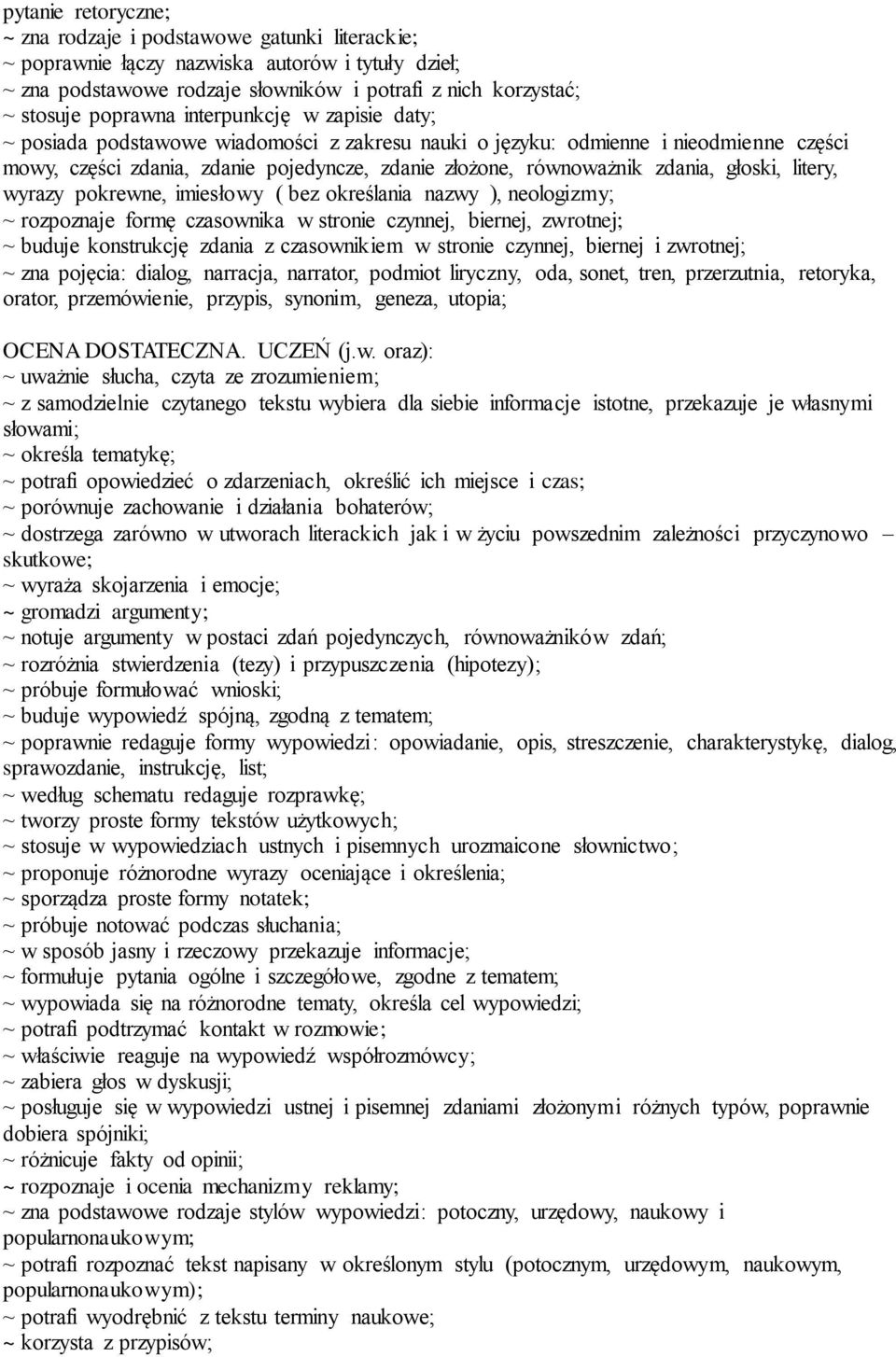 pytanie retoryczne;
~ zna rodzaje i podstawowe gatunki literackie;
~ poprawnie łączy nazwiska autorów i tytuły dzieł;
~ zna podstawowe rodzaje słowników i potrafi z nich korzystać;
~ stosuje poprawna interpunkcję w zapisie daty;
~ posiada podstawowe wiadomości z zakresu nauki o języku: odmienne i nieodmienne części mowy, części zdania, zdanie pojedyncze, zdanie złożone, równoważnik zdania, głoski, litery, wyrazy pokrewne, imiesłowy ( bez określania nazwy ), neologizmy;
~ rozpoznaje formę czasownika w stronie czynnej, biernej, zwrotnej;
~ buduje konstrukcję zdania z czasownikiem w stronie czynnej, biernej i zwrotnej;
~ zna pojęcia: dialog, narracja, narrator, podmiot liryczny, oda, sonet, tren, przerzutnia, retoryka, orator, przemówienie, przypis, synonim, geneza, utopia;

OCENA DOSTATECZNA. UCZEŃ (j.w. oraz):
~ uważnie słucha, czyta ze zrozumieniem;
~ z samodzielnie czytanego tekstu wybiera dla siebie informacje istotne, przekazuje je własnymi słowami;
~ określa tematykę;
~ potrafi opowiedzieć o zdarzeniach, określić ich miejsce i czas;
~ porównuje zachowanie i działania bohaterów;
~ dostrzega zarówno w utworach literackich jak i w życiu powszednim zależności przyczynowo – skutkowe;
~ wyraża skojarzenia i emocje;
~ gromadzi argumenty;
~ notuje argumenty w postaci zdań pojedynczych, równoważników zdań;
~ rozróżnia stwierdzenia (tezy) i przypuszczenia (hipotezy);
~ próbuje formułować wnioski;
~ buduje wypowiedź spójną, zgodną z tematem;
~ poprawnie redaguje formy wypowiedzi: opowiadanie, opis, streszczenie, charakterystykę, dialog, sprawozdanie, instrukcję, list;
~ według schematu redaguje rozprawkę;
~ tworzy proste formy tekstów użytkowych;
~ stosuje w wypowiedziach ustnych i pisemnych urozmaicone słownictwo;
~ proponuje różnorodne wyrazy oceniające i określenia;
~ sporządza proste formy notatek;
~ próbuje notować podczas słuchania;
~ w sposób jasny i rzeczowy przekazuje informacje;
~ formułuje pytania ogólne i szczegółowe, zgodne z tematem;
~ wypowiada się na różnorodne tematy, określa cel wypowiedzi;
~ potrafi podtrzymać kontakt w rozmowie;
~ właściwie reaguje na wypowiedź współrozmówcy;
~ zabiera głos w dyskusji;
~ posługuje się w wypowiedzi ustnej i pisemnej zdaniami złożonymi różnych typów, poprawnie dobiera spójniki;
~ różnicuje fakty od opinii;
~ rozpoznaje i ocenia mechanizmy reklamy;
~ zna podstawowe rodzaje stylów wypowiedzi: potoczny, urzędowy, naukowy i popularnonaukowym;
~ potrafi rozpoznać tekst napisany w określonym stylu (potocznym, urzędowym, naukowym, popularnonaukowym);
~ potrafi wyodrębnić z tekstu terminy naukowe;
~ korzysta z przypisów;